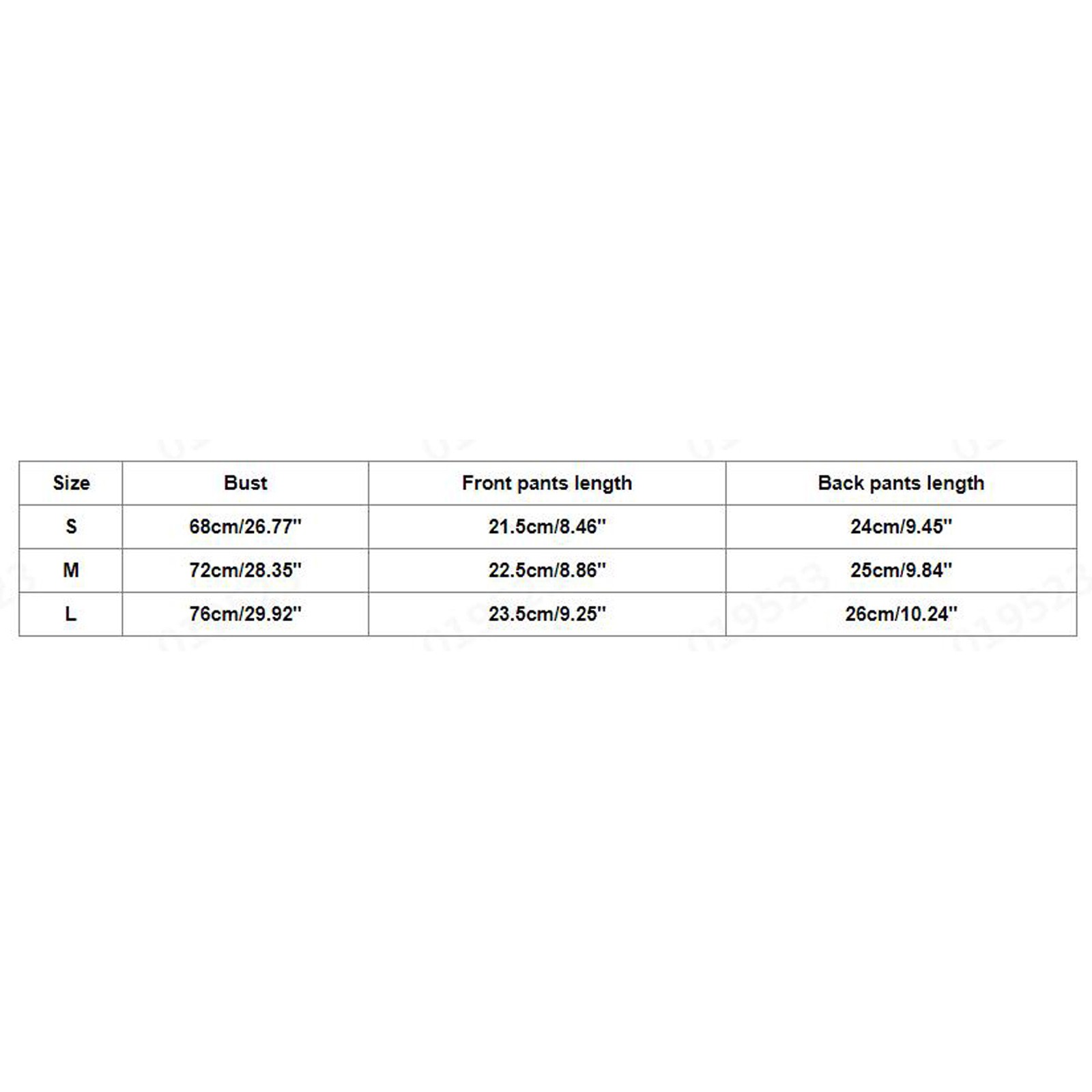 | Size | Bust | Front pants length | Back pants length |
|---|---|---|---|
| S | 68cm/26.77'' | 21.5cm/8.46'' | 24cm/9.45'' |
| M | 72cm/28.35'' | 22.5cm/8.86'' | 25cm/9.84'' |
| L | 76cm/29.92'' | 23.5cm/9.25'' | 26cm/10.24'' |